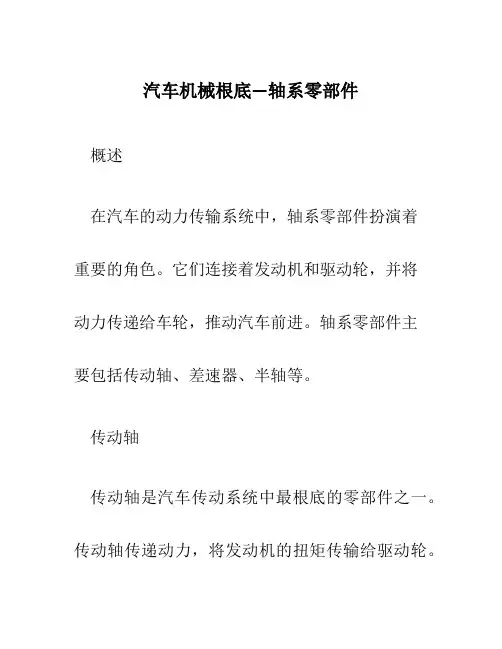 汽车机械根底—轴系零部件

概述

在汽车的动力传输系统中，轴系零部件扮演着重要的角色。它们连接着发动机和驱动轮，并将动力传递给车轮，推动汽车前进。轴系零部件主要包括传动轴、差速器、半轴等。

传动轴

传动轴是汽车传动系统中最根底的零部件之一。传动轴传递动力，将发动机的扭矩传输给驱动轮。